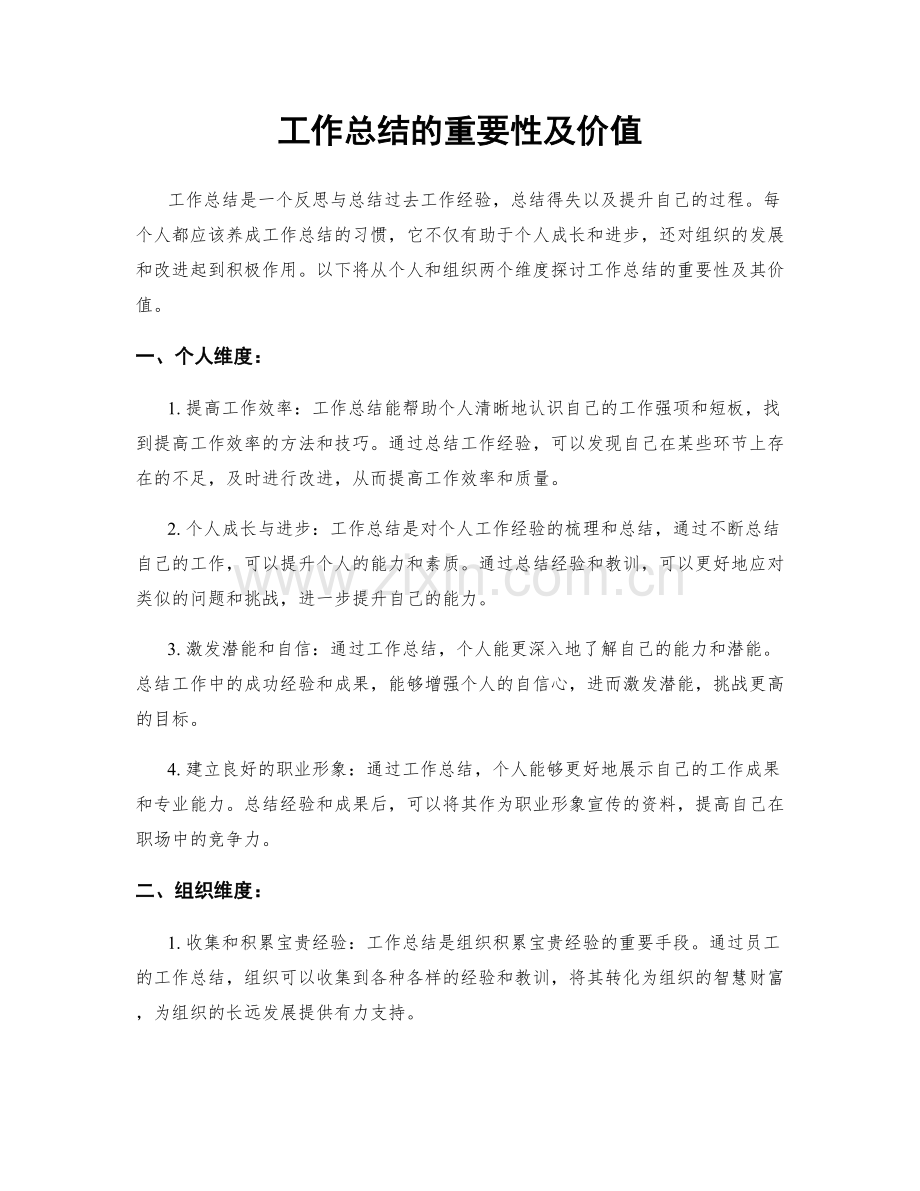 工作总结的重要性及价值

工作总结是一个反思与总结过去工作经验，总结得失以及提升自己的过程。每个人都应该养成工作总结的习惯，它不仅有助于个人成长和进步，还对组织的发展和改进起到积极作用。以下将从个人和组织两个维度探讨工作总结的重要性及其价值。

一、个人维度：

1.提高工作效率：工作总结能帮助个人清晰地认识自己的工作强项和短板，找到提高工作效率的方法和技巧。通过总结工作经验，可以发现自己在某些环节上存在的不足，及时进行改进，从而提高工作效率和质量。

2.个人成长与进步：工作总结是对个人工作经验的梳理和总结，通过不断总结自己的工作，可以提升个人的能力和素质。通过总结经验和教训，可以更好地应对类似的问题和挑战，进一步提升自己的能力。

3.激发潜能和自信：通过工作总结，个人能更深入地了解自己的能力和潜能。总结工作中的成功经验和成果，能够增强个人的自信心，进而激发潜能，挑战更高的目标。

4.建立良好的职业形象：通过工作总结，个人能够更好地展示自己的工作成果和专业能力。总结经验和成果后，可以将其作为职业形象宣传的资料，提高自己在职场中的竞争力。

二、组织维度：

1.收集和积累宝贵经验：工作总结是组织积累宝贵经验的重要手段。通过员工的工作总结，组织可以收集到各种各样的经验和教训，将其转化为组织的智慧财富，为组织的长远发展提供有力支持。

www.zixin.com.cn